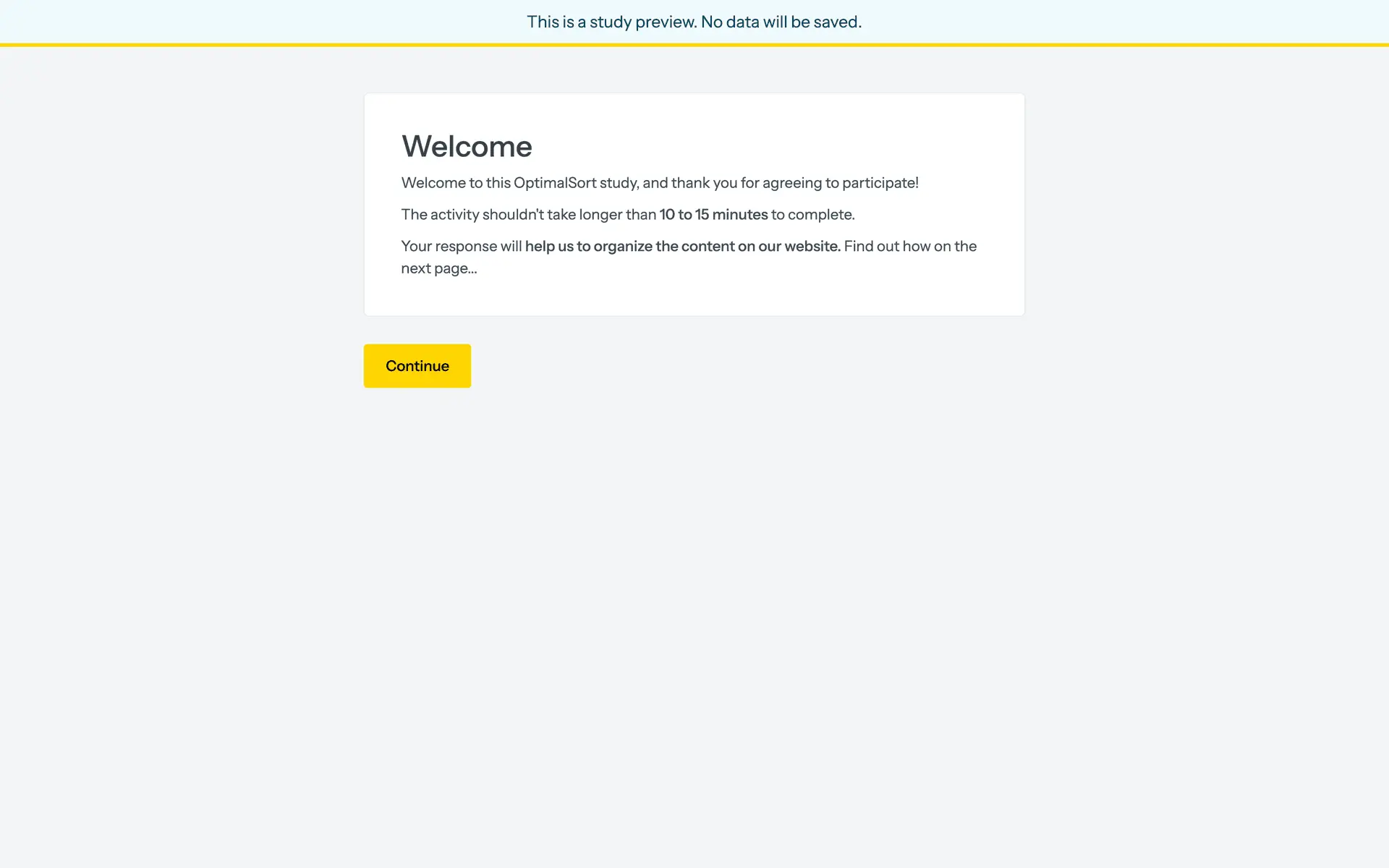 This is a study preview. No data will be saved.

Welcome

Welcome to this OptimalSort study, and thank you for agreeing to participate!

The activity shouldn't take longer than 10 to 15 minutes to complete.

Your response will help us to organize the content on our website. Find out how on the next page...

Continue